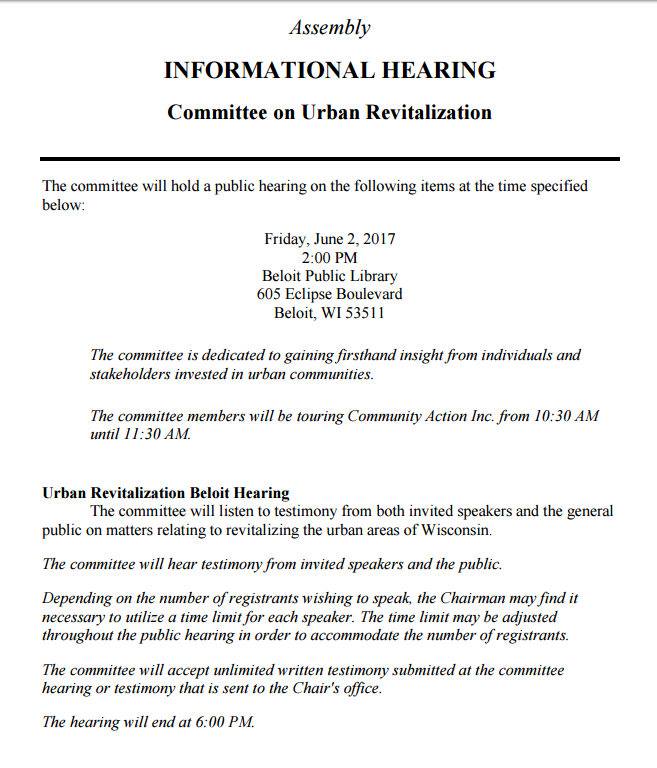 Assembly

INFORMATIONAL HEARING

Committee on Urban Revitalization

The committee will hold a public hearing on the following items at the time specified below:

Friday, June 2, 2017
2:00 PM
Beloit Public Library
605 Eclipse Boulevard
Beloit, WI 53511

The committee is dedicated to gaining firsthand insight from individuals and stakeholders invested in urban communities.

The committee members will be touring Community Action Inc. from 10:30 AM until 11:30 AM.

Urban Revitalization Beloit Hearing
The committee will listen to testimony from both invited speakers and the general public on matters relating to revitalizing the urban areas of Wisconsin.

The committee will hear testimony from invited speakers and the public.

Depending on the number of registrants wishing to speak, the Chairman may find it necessary to utilize a time limit for each speaker. The time limit may be adjusted throughout the public hearing in order to accommodate the number of registrants.

The committee will accept unlimited written testimony submitted at the committee hearing or testimony that is sent to the Chair's office.

The hearing will end at 6:00 PM.